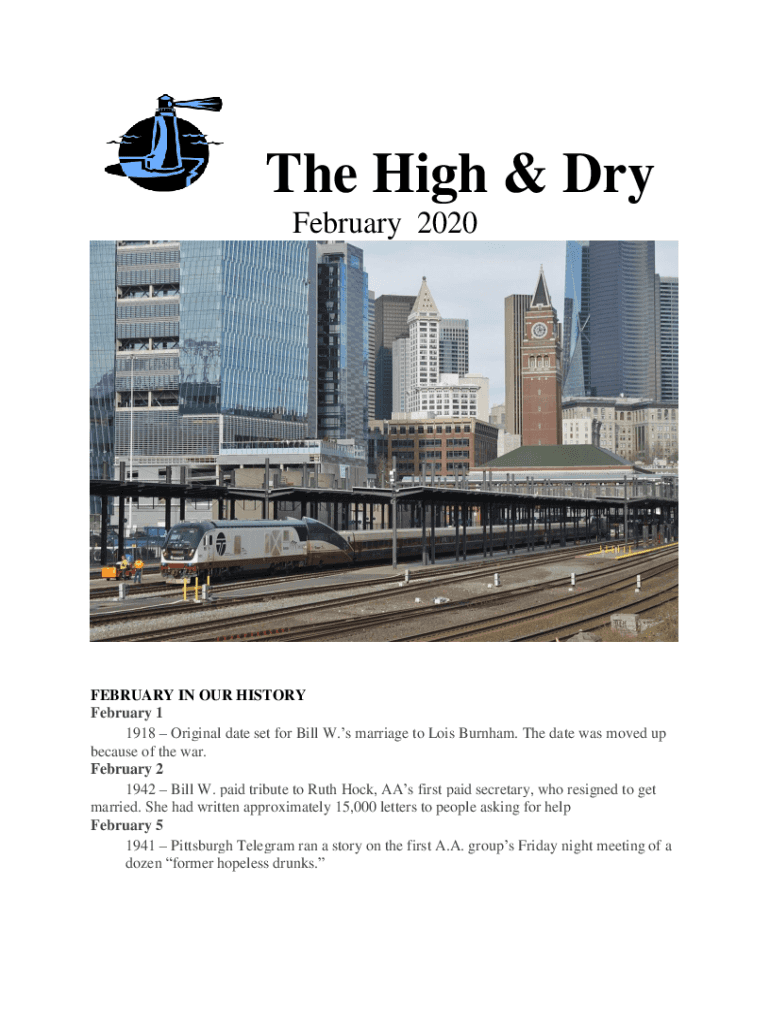 The High & Dry

February 2020

FEBRUARY IN OUR HISTORY
February 1
1918 – Original date set for Bill W.'s marriage to Lois Burnham. The date was moved up because of the war.
February 2
1942 – Bill W. paid tribute to Ruth Hock, AA's first paid secretary, who resigned to get married. She had written approximately 15,000 letters to people asking for help
February 5
1941 – Pittsburgh Telegram ran a story on the first A.A. group's Friday night meeting of a dozen "former hopeless drunks."